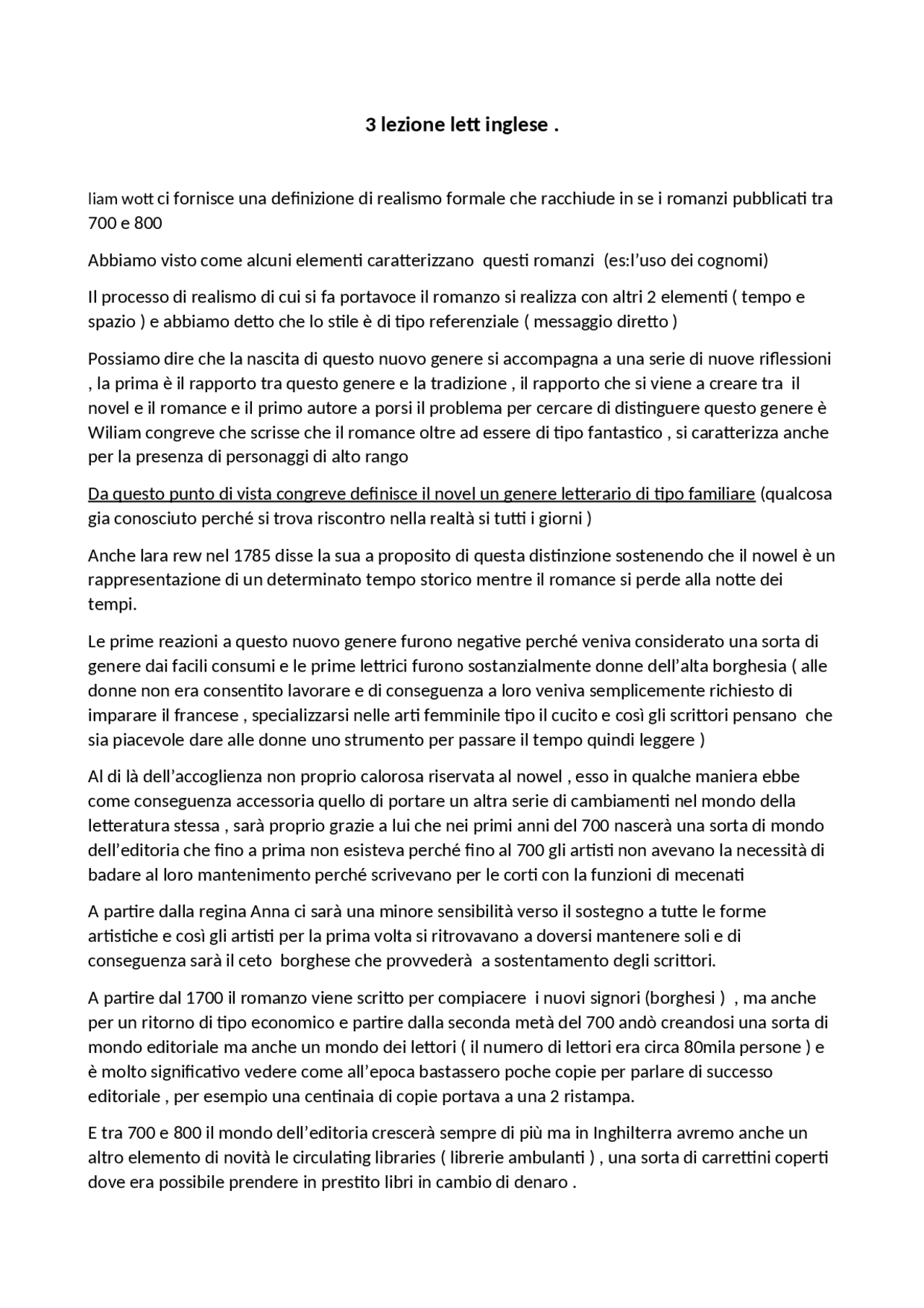 3 lezione lett inglese .

liam wott ci fornisce una definizione di realismo formale che racchiude in se i romanzi pubblicati tra 700 e 800

Abbiamo visto come alcuni elementi caratterizzano questi romanzi (es:l'uso dei cognomi)

Il processo di realismo di cui si fa portavoce il romanzo si realizza con altri 2 elementi ( tempo e spazio ) e abbiamo detto che lo stile è di tipo referenziale ( messaggio diretto )

Possiamo dire che la nascita di questo nuovo genere si accompagna a una serie di nuove riflessioni , la prima è il rapporto tra questo genere e la tradizione , il rapporto che si viene a creare tra il novel e il romance e il primo autore a porsi il problema per cercare di distinguere questo genere è Wiliam congreve che scrisse che il romance oltre ad essere di tipo fantastico , si caratterizza anche per la presenza di personaggi di alto rango

Da questo punto di vista congreve definisce il novel un genere letterario di tipo familiare (qualcosa gia conosciuto perché si trova riscontro nella realtà si tutti i giorni )

Anche lara rew nel 1785 disse la sua a proposito di questa distinzione sostenendo che il nowel è un rappresentazione di un determinato tempo storico mentre il romance si perde alla notte dei tempi.

Le prime reazioni a questo nuovo genere furono negative perché veniva considerato una sorta di genere dai facili consumi e le prime lettrici furono sostanzialmente donne dell'alta borghesia ( alle donne non era consentito lavorare e di conseguenza a loro veniva semplicemente richiesto di imparare il francese , specializzarsi nelle arti femminile tipo il cucito e così gli scrittori pensano che sia piacevole dare alle donne uno strumento per passare il tempo quindi leggere )

Al di là dell'accoglienza non proprio calorosa riservata al nowel , esso in qualche maniera ebbe come conseguenza accessoria quello di portare un altra serie di cambiamenti nel mondo della letteratura stessa , sarà proprio grazie a lui che nei primi anni del 700 nascerà una sorta di mondo dell'editoria che fino a prima non esisteva perché fino al 700 gli artisti non avevano la necessità di badare al loro mantenimento perché scrivevano per le corti con la funzioni di mecenati

A partire dalla regina Anna ci sarà una minore sensibilità verso il sostegno a tutte le forme artistiche e così gli artisti per la prima volta si ritrovavano a doversi mantenere soli e di conseguenza sarà il ceto borghese che provvederà a sostentamento degli scrittori.

A partire dal 1700 il romanzo viene scritto per compiacere i nuovi signori (borghesi ) , ma anche per un ritorno di tipo economico e partire dalla seconda metà del 700 andò creandosi una sorta di mondo editoriale ma anche un mondo dei lettori ( il numero di lettori era circa 80mila persone ) e è molto significativo vedere come all'epoca bastassero poche copie per parlare di successo editoriale , per esempio una centinaia di copie portava a una 2 ristampa.

E tra 700 e 800 il mondo dell'editoria crescerà sempre di più ma in Inghilterra avremo anche un altro elemento di novità le circulating libraries ( librerie ambulanti ) , una sorta di carrettini coperti dove era possibile prendere in prestito libri in cambio di denaro .